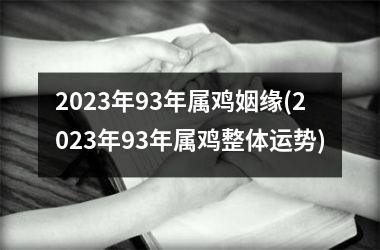 2023年93年属鸡姻缘(2023年93年属鸡整体运势)